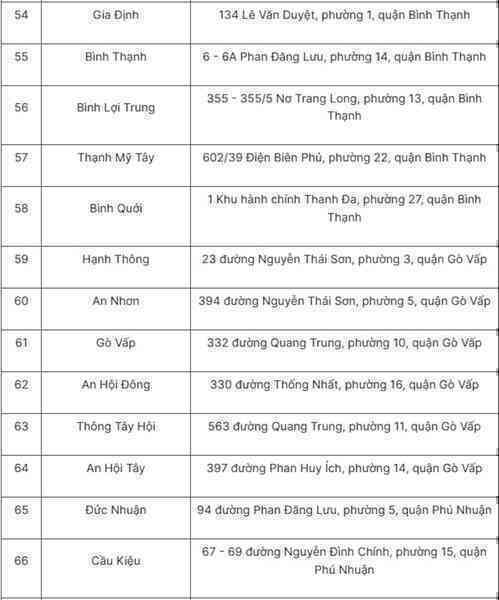 | 54 | Gia Định | 134 Lê Văn Duyệt, phường 1, quận Bình Thạnh |
|---|---|---|
| 55 | Bình Thạnh | 6 - 6A Phan Đăng Lưu, phường 14, quận Bình Thạnh |
| 56 | Bình Lợi Trung | 355 - 355/5 Nơ Trang Long, phường 13, quận Bình Thạnh |
| 57 | Thạnh Mỹ Tây | 602/39 Điện Biên Phủ, phường 22, quận Bình Thạnh |
| 58 | Bình Quới | 1 Khu hành chính Thanh Đa, phường 27, quận Bình Thạnh |
| 59 | Hạnh Thông | 23 đường Nguyễn Thái Sơn, phường 3, quận Gò Vấp |
| 60 | An Nhơn | 394 đường Nguyễn Thái Sơn, phường 5, quận Gò Vấp |
| 61 | Gò Vấp | 332 đường Quang Trung, phường 10, quận Gò Vấp |
| 62 | An Hội Đông | 330 đường Thống Nhất, phường 16, quận Gò Vấp |
| 63 | Thông Tây Hội | 563 đường Quang Trung, phường 11, quận Gò Vấp |
| 64 | An Hội Tây | 397 đường Phan Huy Ích, phường 14, quận Gò Vấp |
| 65 | Đức Nhuận | 94 đường Phan Đăng Lưu, phường 5, quận Phú Nhuận |
| 66 | Cầu Kiệu | 67 - 69 đường Nguyễn Đình Chính, phường 15, quận Phú Nhuận |